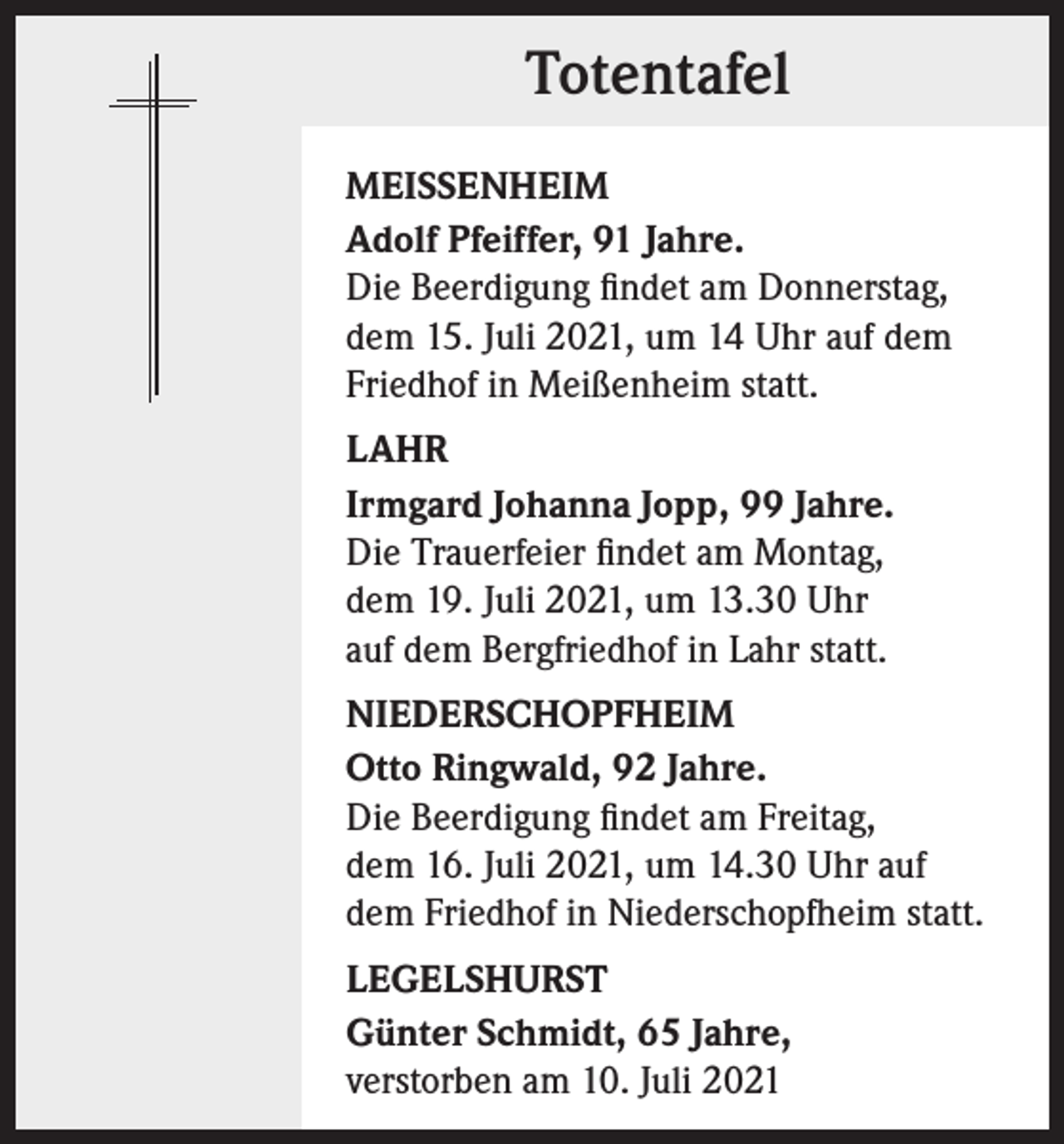 Totentafel

MEISSENHEIM

Adolf Pfeiffer, 91 Jahre.

Die Beerdigung findet am Donnerstag, dem 15. Juli 2021, um 14 Uhr auf dem Friedhof in Meißenheim statt.

LAHR

Irmgard Johanna Jopp, 99 Jahre.

Die Trauerfeier findet am Montag, dem 19. Juli 2021, um 13.30 Uhr auf dem Bergfriedhof in Lahr statt.

NIEDERSCHOPFHEIM

Otto Ringwald, 92 Jahre.

Die Beerdigung findet am Freitag, dem 16. Juli 2021, um 14.30 Uhr auf dem Friedhof in Niederschopfheim statt.

LEGELSHURST

Günter Schmidt, 65 Jahre,

verstorben am 10. Juli 2021